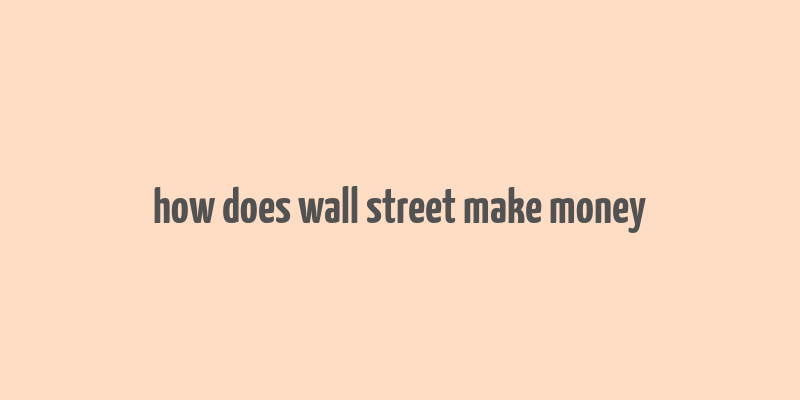 how does wall street make money